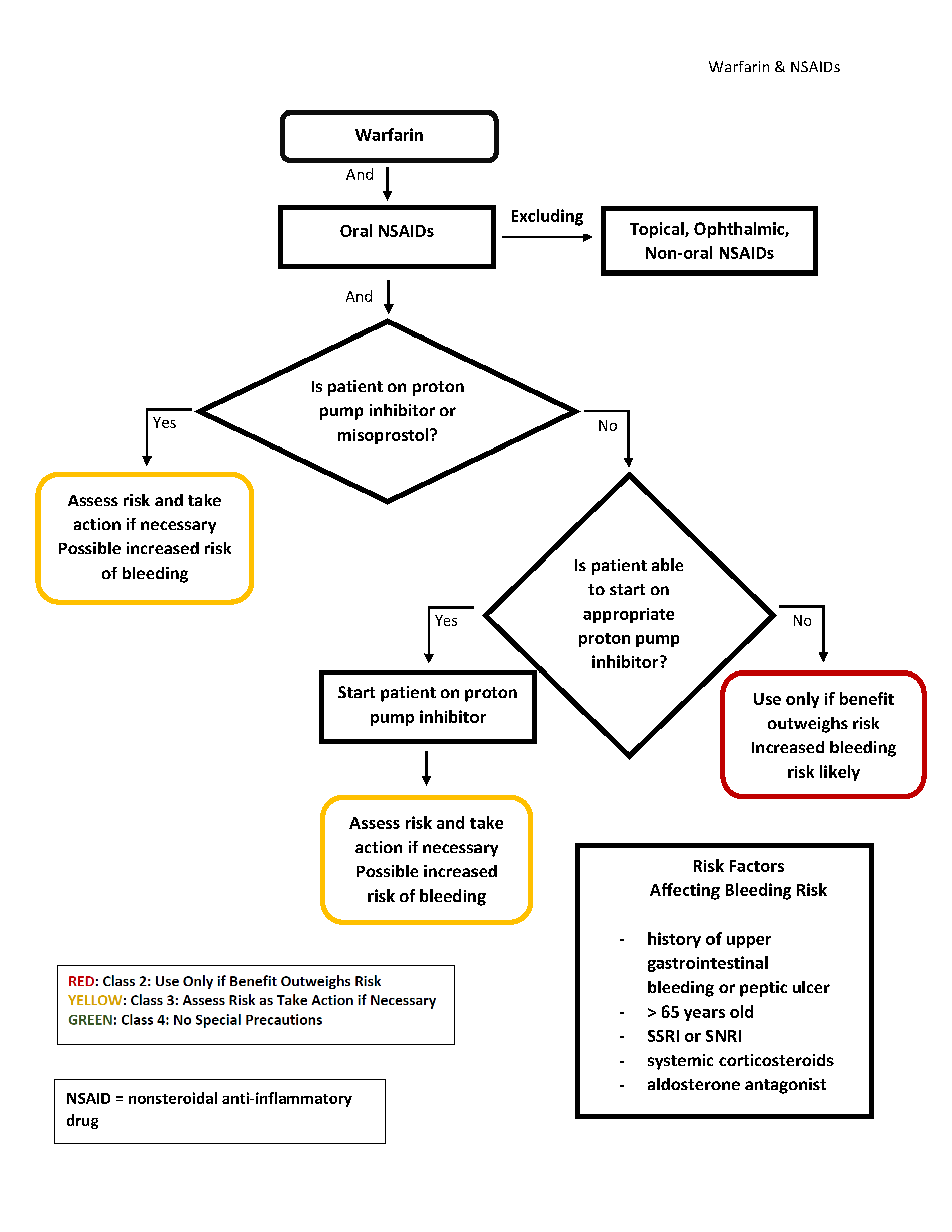 Warfarin & NSAIDs

Warfarin

And

Oral NSAIDs

Excluding

Topical, Ophthalmic, Non-oral NSAIDs

And

Is patient on proton pump inhibitor or misoprostol?

Yes

No

Assess risk and take action if necessary Possible increased risk of bleeding

Is patient able to start on appropriate proton pump inhibitor?

Yes

No

Start patient on proton pump inhibitor

Use only if benefit outweighs risk Increased bleeding risk likely

Assess risk and take action if necessary Possible increased risk of bleeding

Risk Factors Affecting Bleeding Risk

- history of upper gastrointestinal bleeding or peptic ulcer
- > 65 years old
- SSRI or SNRI
- systemic corticosteroids
- aldosterone antagonist

RED: Class 2: Use Only if Benefit Outweighs Risk
YELLOW: Class 3: Assess Risk as Take Action if Necessary
GREEN: Class 4: No Special Precautions

NSAID = nonsteroidal anti-inflammatory drug